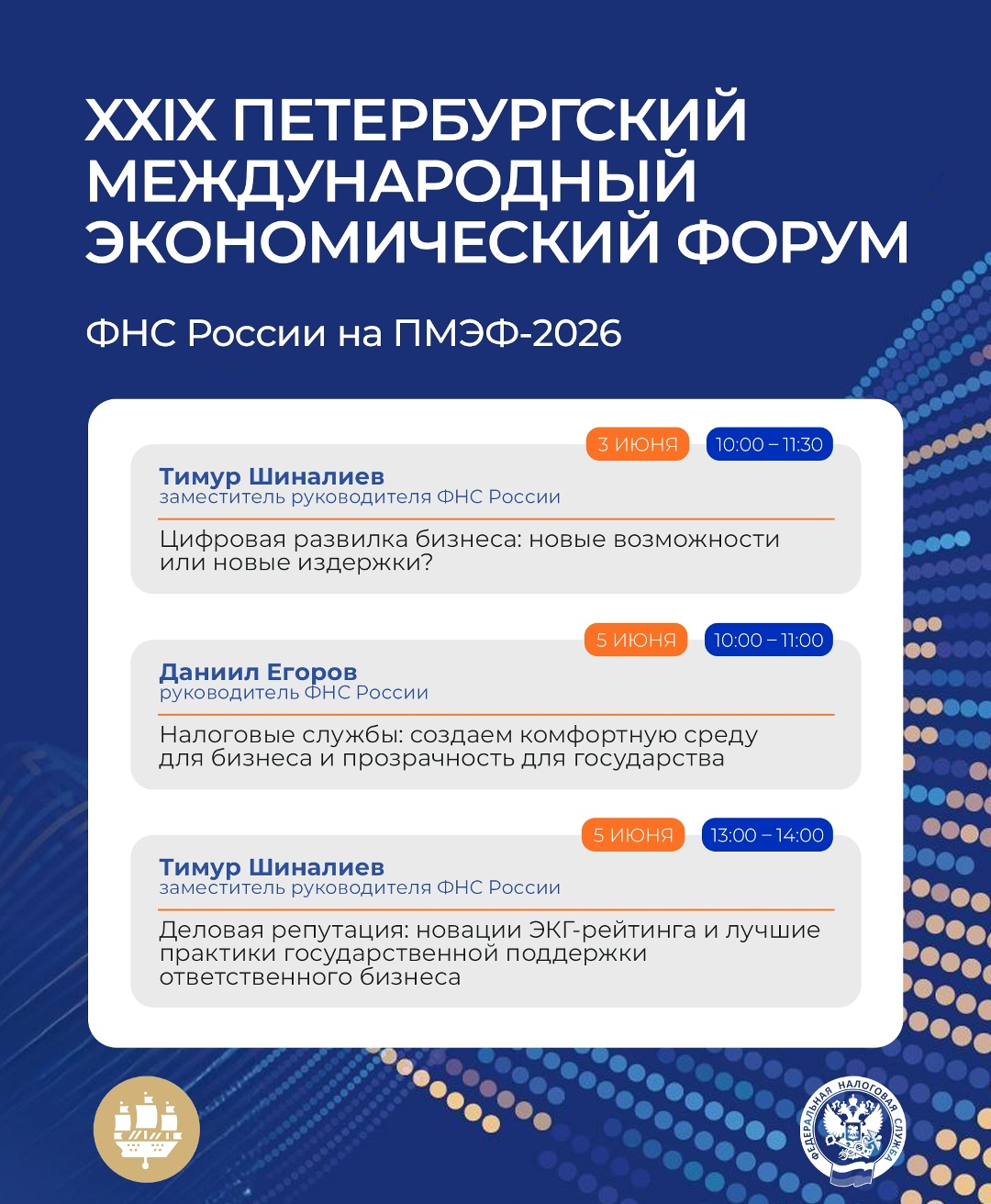 XXIX ПЕТЕРБУРГСКИЙ МЕЖДУНАРОДНЫЙ ЭКОНОМИЧЕСКИЙ ФОРУМ

ФНС России на ПМЭФ-2026

3 ИЮНЯ 10:00 – 11:30

Тимур Шиналиев
заместитель руководителя ФНС России

Цифровая развилка бизнеса: новые возможности или новые издержки?

5 ИЮНЯ 10:00 – 11:00

Даниил Егоров
руководитель ФНС России

Налоговые службы: создаем комфортную среду для бизнеса и прозрачность для государства

5 ИЮНЯ 13:00 – 14:00

Тимур Шиналиев
заместитель руководителя ФНС России

Деловая репутация: новации ЭКГ-рейтинга и лучшие практики государственной поддержки ответственного бизнеса

ФЕДЕРАЛЬНАЯ НАЛОГОВАЯ СЛУЖБА